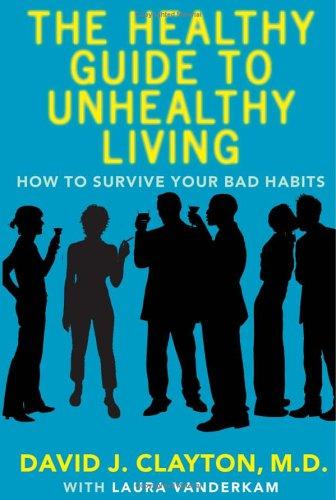 THE HEALTHY GUIDE TO UNHEALTHY LIVING

HOW TO SURVIVE YOUR BAD HABITS

DAVID J. CLAYTON, M.D.

WITH LAURA VANDERKAM